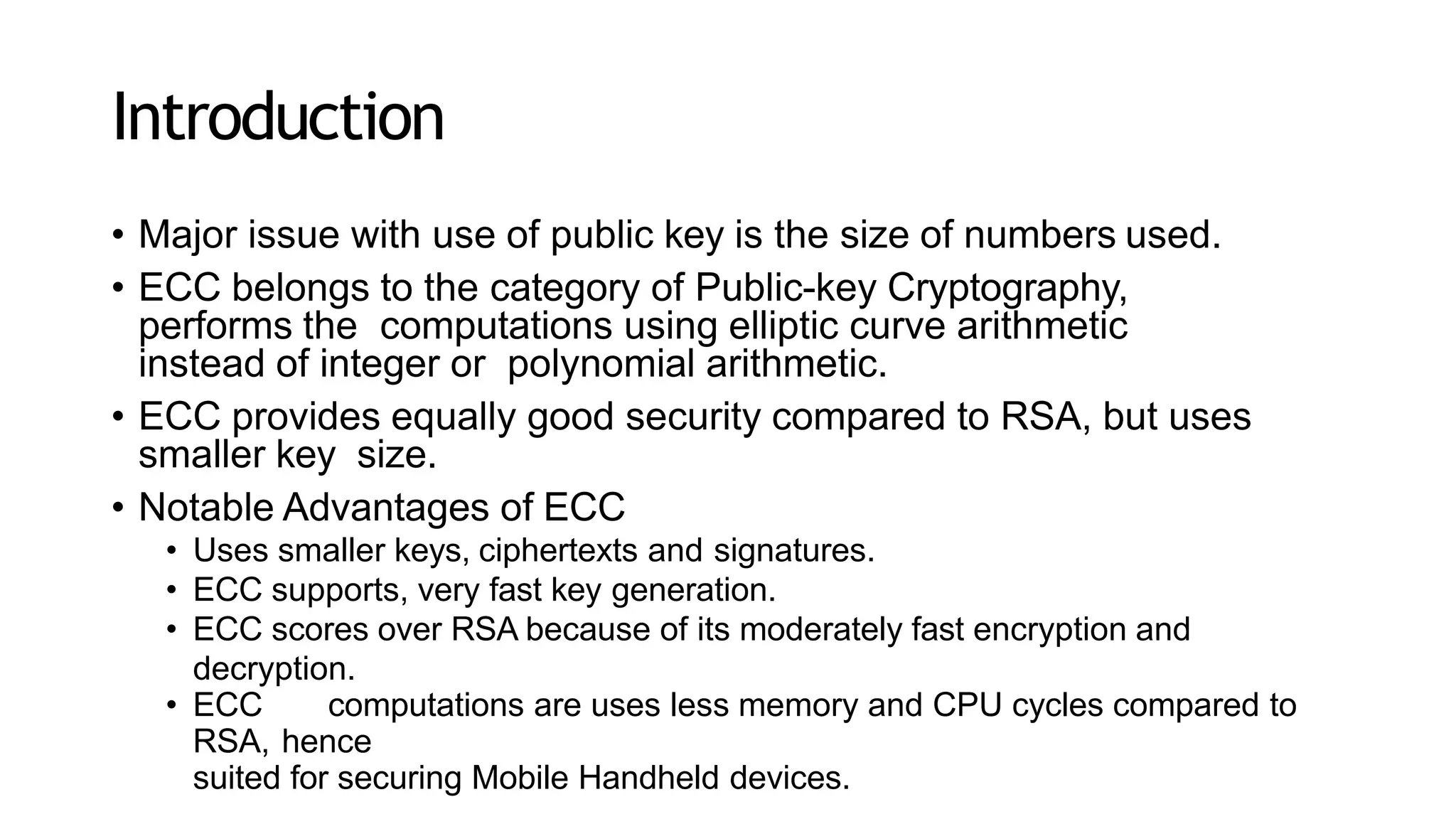 Introduction

• Major issue with use of public key is the size of numbers used.

• ECC belongs to the category of Public-key Cryptography, performs the computations using elliptic curve arithmetic instead of integer or polynomial arithmetic.

• ECC provides equally good security compared to RSA, but uses smaller key size.

• Notable Advantages of ECC
• Uses smaller keys, ciphertexts and signatures.
• ECC supports, very fast key generation.
• ECC scores over RSA because of its moderately fast encryption and decryption.
• ECC computations are uses less memory and CPU cycles compared to RSA, hence suited for securing Mobile Handheld devices.